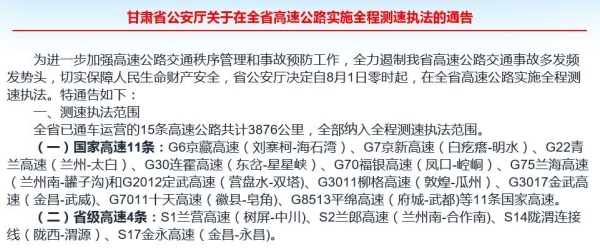 甘肃省公安厅关于在全省高速公路实施全程测速执法的通告

为进一步加强高速公路交通秩序管理和事故预防工作，全力遏制我省高速公路交通事故多发频发势头，切实保障人民生命财产安全，省公安厅决定自8月1日零时起，在全省高速公路实施全程测速执法。特通告如下：

一、测速执法范围

全省已通车运营的15条高速公路共计3876公里，全部纳入全程测速执法范围。

（一）国家高速11条：G6京藏高速（刘寨柯-海石湾）、G7京新高速（白疙瘩-明水）、G22青兰高速（兰州-太白）、G30连霍高速（东岔-星星峡）、G70福银高速（凤口-崆峒）、G75兰海高速（兰州南-罐子沟）和G2012定武高速（营盘水-双塔）、G3011柳格高速（敦煌-瓜州）、G3017金武高速（金昌-武威）、G7011十天高速（徽县-皂角）、G8513平绵高速（府城-武都）等11条国家高速。

（二）省级高速4条：S1兰营高速（树屏-中川）、S2兰郎高速（兰州南-合作南）、S14陇渭连接线（陇西-渭源）、S17金永高速（金昌-永昌）。